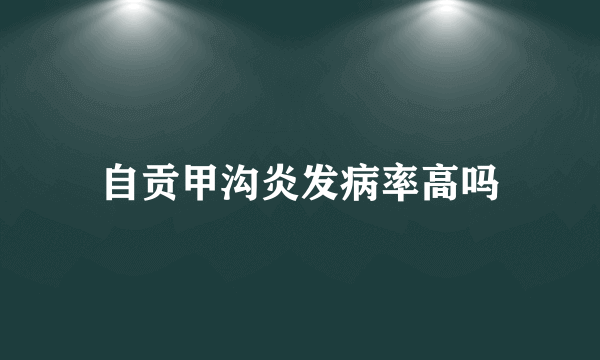 自贡甲沟炎发病率高吗